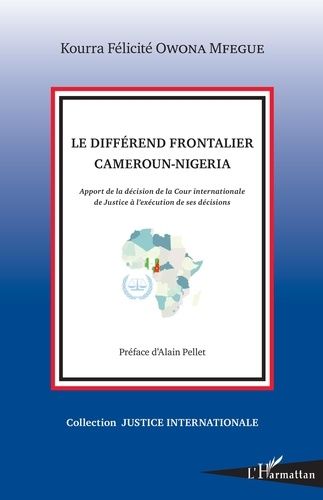 Kourra Félicité OWONA MFEGUE

LE DIFFÉREND FRONTALIER CAMEROUN-NIGERIA

Apport de la décision de la Cour internationale de Justice à l'exécution de ses décisions

Préface d'Alain Pellet

Collection JUSTICE INTERNATIONALE

L'Harmattan